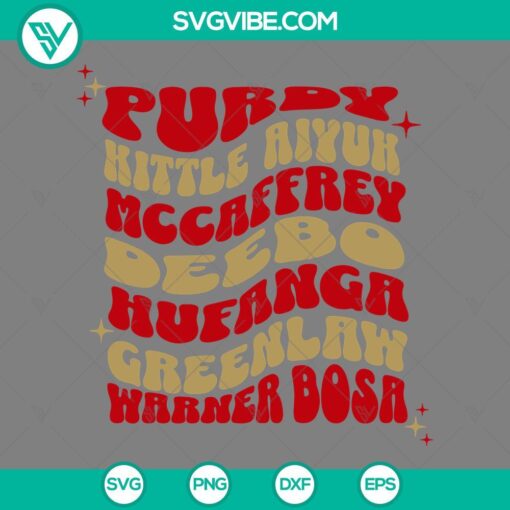 SVGVIBE.COM

PURDY
KITTLE AIYUK
MCCAFFREY
DEEBO
HUFANGA
GREENLAW
WARNER BOSA

SVG
PNG
DXF
EPS